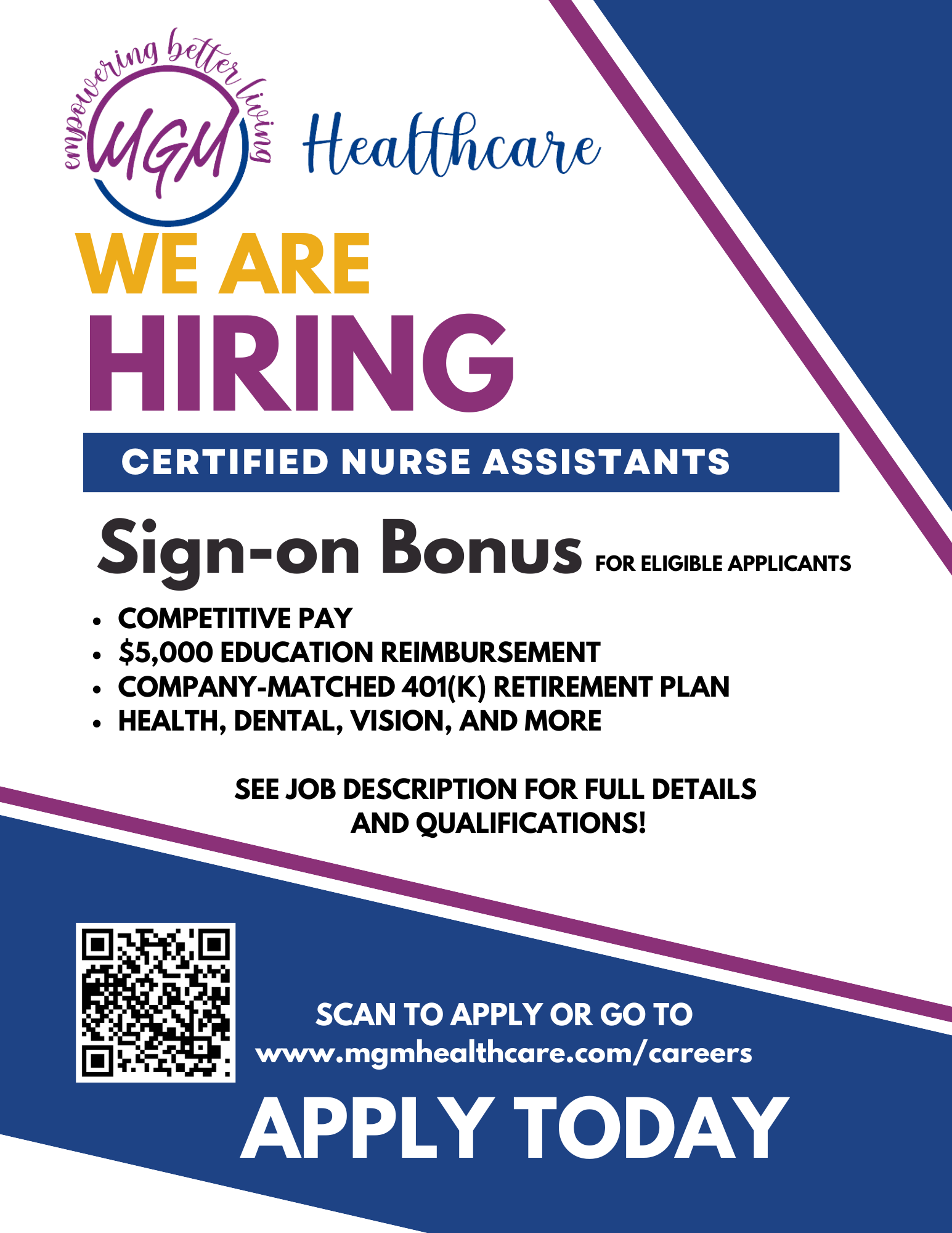 empowering better living
MGM
Healthcare

WE ARE
HIRING

CERTIFIED NURSE ASSISTANTS

Sign-on Bonus FOR ELIGIBLE APPLICANTS

• COMPETITIVE PAY
• $5,000 EDUCATION REIMBURSEMENT
• COMPANY-MATCHED 401(K) RETIREMENT PLAN
• HEALTH, DENTAL, VISION, AND MORE

SEE JOB DESCRIPTION FOR FULL DETAILS AND QUALIFICATIONS!

SCAN TO APPLY OR GO TO
www.mgmhealthcare.com/careers

APPLY TODAY